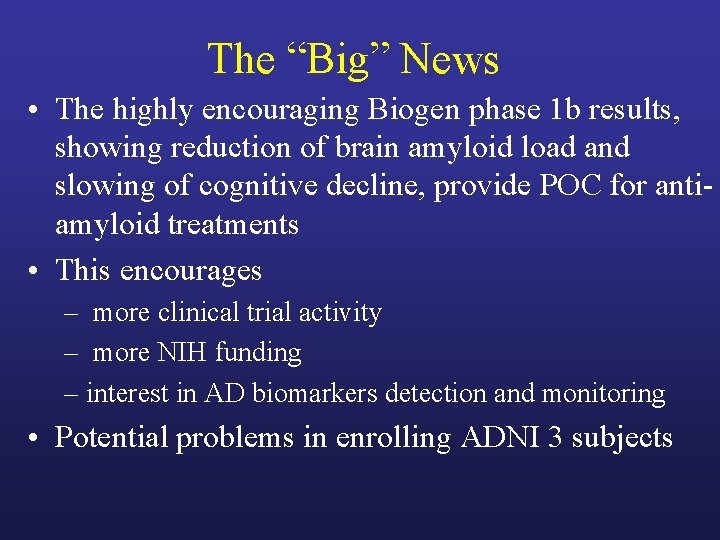 The “Big” News

• The highly encouraging Biogen phase 1b results, showing reduction of brain amyloid load and slowing of cognitive decline, provide POC for anti-amyloid treatments

• This encourages
– more clinical trial activity
– more NIH funding
– interest in AD biomarkers detection and monitoring

• Potential problems in enrolling ADNI 3 subjects